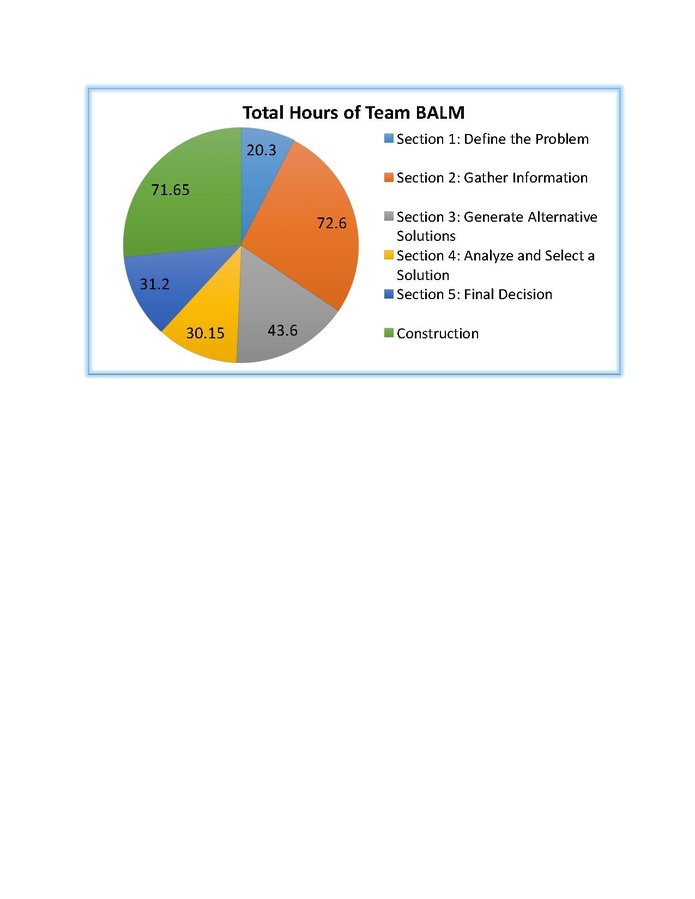 Total Hours of Team BALM

20.3
72.6
43.6
30.15
31.2
71.65

Section 1: Define the Problem
Section 2: Gather Information
Section 3: Generate Alternative Solutions
Section 4: Analyze and Select a Solution
Section 5: Final Decision
Construction